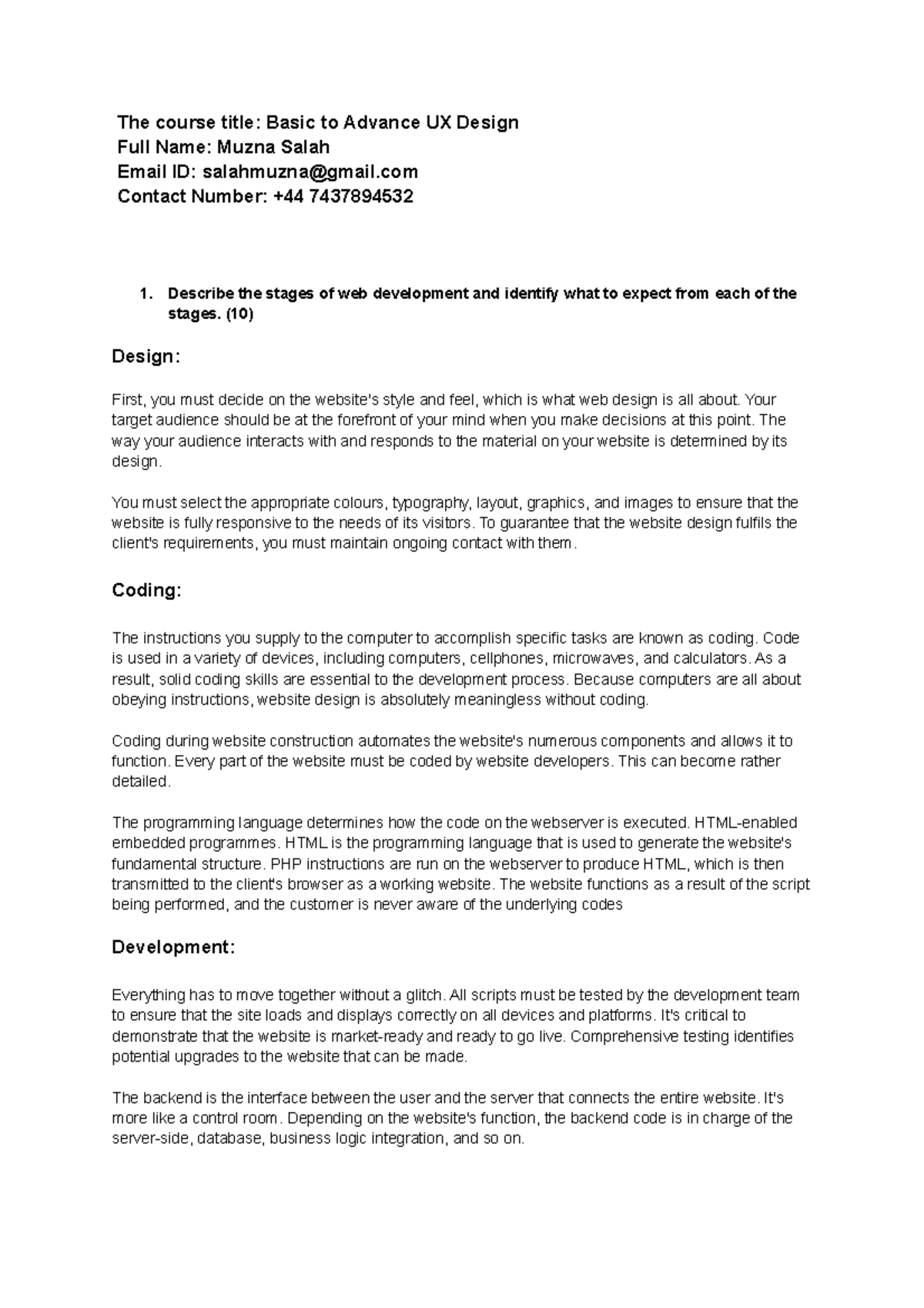 The course title: Basic to Advance UX Design
Full Name: Muzna Salah
Email ID: salahmuzna@gmail.com
Contact Number: +44 7437894532

1. Describe the stages of web development and identify what to expect from each of the stages. (10)

Design:

First, you must decide on the website's style and feel, which is what web design is all about. Your target audience should be at the forefront of your mind when you make decisions at this point. The way your audience interacts with and responds to the material on your website is determined by its design.

You must select the appropriate colours, typography, layout, graphics, and images to ensure that the website is fully responsive to the needs of its visitors. To guarantee that the website design fulfils the client's requirements, you must maintain ongoing contact with them.

Coding:

The instructions you supply to the computer to accomplish specific tasks are known as coding. Code is used in a variety of devices, including computers, cellphones, microwaves, and calculators. As a result, solid coding skills are essential to the development process. Because computers are all about obeying instructions, website design is absolutely meaningless without coding.

Coding during website construction automates the website's numerous components and allows it to function. Every part of the website must be coded by website developers. This can become rather detailed.

The programming language determines how the code on the webserver is executed. HTML-enabled embedded programmes. HTML is the programming language that is used to generate the website's fundamental structure. PHP instructions are run on the webserver to produce HTML, which is then transmitted to the client's browser as a working website. The website functions as a result of the script being performed, and the customer is never aware of the underlying codes

Development:

Everything has to move together without a glitch. All scripts must be tested by the development team to ensure that the site loads and displays correctly on all devices and platforms. It's critical to demonstrate that the website is market-ready and ready to go live. Comprehensive testing identifies potential upgrades to the website that can be made.

The backend is the interface between the user and the server that connects the entire website. It's more like a control room. Depending on the website's function, the backend code is in charge of the server-side, database, business logic integration, and so on.